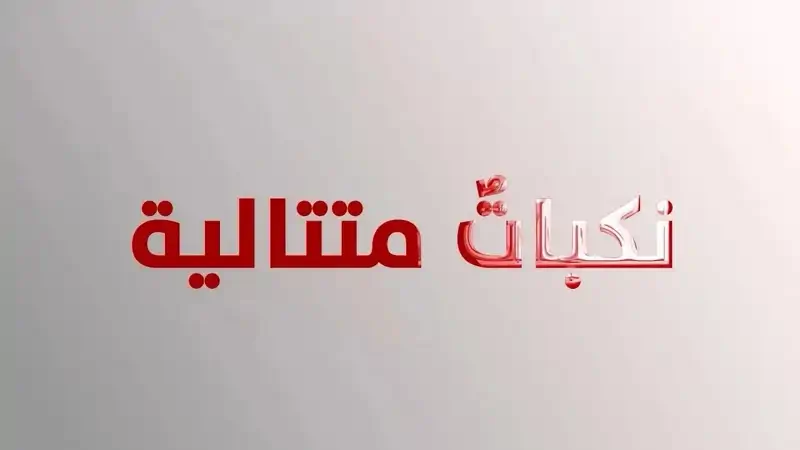 نكباتٌ متتالية